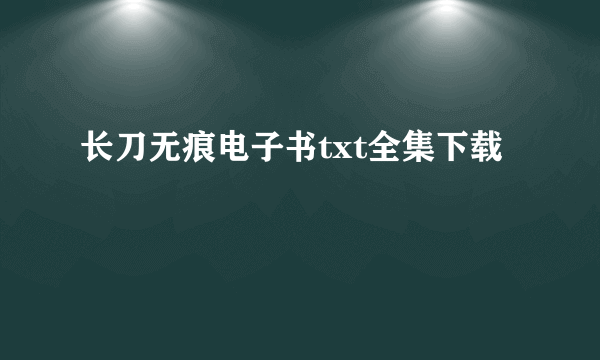 长刀无痕电子书txt全集下载